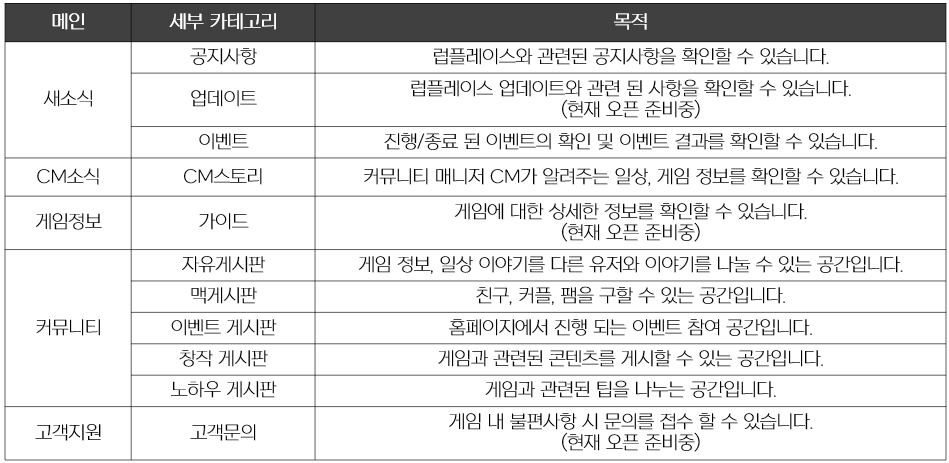 | 메인 | 세부 카테고리 | 목적 |
|---|---|---|
| 새소식 | 공지사항 | 럽플레이스와 관련된 공지사항을 확인할 수 있습니다. |
| | 업데이트 | 럽플레이스 업데이트와 관련 된 사항을 확인할 수 있습니다. (현재 오픈 준비중) |
| | 이벤트 | 진행/종료 된 이벤트의 확인 및 이벤트 결과를 확인할 수 있습니다. |
| CM소식 | CM스토리 | 커뮤니티 매니저 CM가 알려주는 일상, 게임 정보를 확인할 수 있습니다. |
| 게임정보 | 가이드 | 게임에 대한 상세한 정보를 확인할 수 있습니다. (현재 오픈 준비중) |
| 커뮤니티 | 자유게시판 | 게임 정보, 일상 이야기를 다른 유저와 이야기를 나눌 수 있는 공간입니다. |
| | 맥게시판 | 친구, 커플, 팸을 구할 수 있는 공간입니다. |
| | 이벤트 게시판 | 홈페이지에서 진행 되는 이벤트 참여 공간입니다. |
| | 창작 게시판 | 게임과 관련된 콘텐츠를 게시할 수 있는 공간입니다. |
| | 노하우 게시판 | 게임과 관련된 팁을 나누는 공간입니다. |
| 고객지원 | 고객문의 | 게임 내 불편사항 시 문의를 접수 할 수 있습니다. (현재 오픈 준비중) |